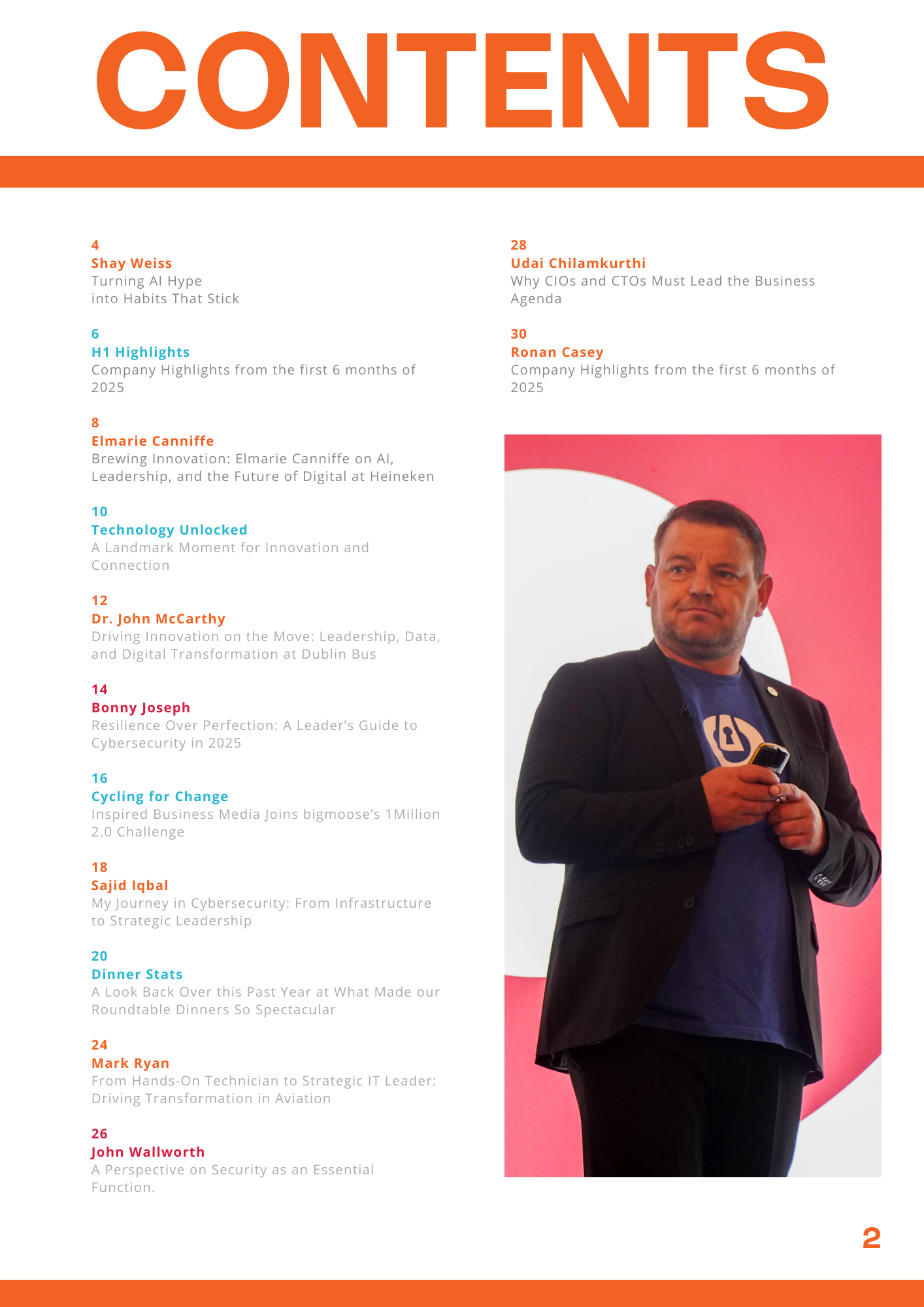 CONTENTS

4
Shay Weiss
Turning AI Hype into Habits That Stick

6
H1 Highlights
Company Highlights from the first 6 months of 2025

8
Elmarie Canniffe
Brewing Innovation: Elmarie Canniffe on AI, Leadership, and the Future of Digital at Heineken

10
Technology Unlocked
A Landmark Moment for Innovation and Connection

12
Dr. John McCarthy
Driving Innovation on the Move: Leadership, Data, and Digital Transformation at Dublin Bus

14
Bonny Joseph
Resilience Over Perfection: A Leader's Guide to Cybersecurity in 2025

16
Cycling for Change
Inspired Business Media Joins bigmoose's 1Million 2.0 Challenge

18
Sajid Iqbal
My Journey in Cybersecurity: From Infrastructure to Strategic Leadership

20
Dinner Stats
A Look Back Over this Past Year at What Made our Roundtable Dinners So Spectacular

24
Mark Ryan
From Hands-On Technician to Strategic IT Leader: Driving Transformation in Aviation

26
John Wallworth
A Perspective on Security as an Essential Function.

28
Udai Chilamkurthi
Why CIOs and CTOs Must Lead the Business Agenda

30
Ronan Casey
Company Highlights from the first 6 months of 2025

2